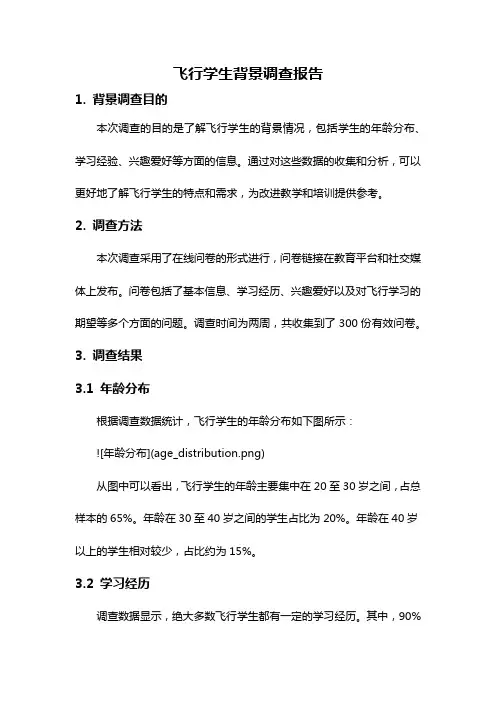 飞行学生背景调查报告

1. 背景调查目的

本次调查的目的是了解飞行学生的背景情况，包括学生的年龄分布、学习经验、兴趣爱好等方面的信息。通过对这些数据的收集和分析，可以更好地了解飞行学生的特点和需求，为改进教学和培训提供参考。

2. 调查方法

本次调查采用了在线问卷的形式进行，问卷链接在教育平台和社交媒体上发布。问卷包括了基本信息、学习经历、兴趣爱好以及对飞行学习的期望等多个方面的问题。调查时间为两周，共收集到了 300 份有效问卷。

3. 调查结果

3.1 年龄分布

根据调查数据统计，飞行学生的年龄分布如下图所示：

![年龄分布](age_distribution.png)

从图中可以看出，飞行学生的年龄主要集中在 20 至 30 岁之间，占总样本的 65%。年龄在 30 至 40 岁之间的学生占比为 20%。年龄在 40 岁以上的学生相对较少，占比约为 15%。

3.2 学习经历

调查数据显示，绝大多数飞行学生都有一定的学习经历。其中，90%